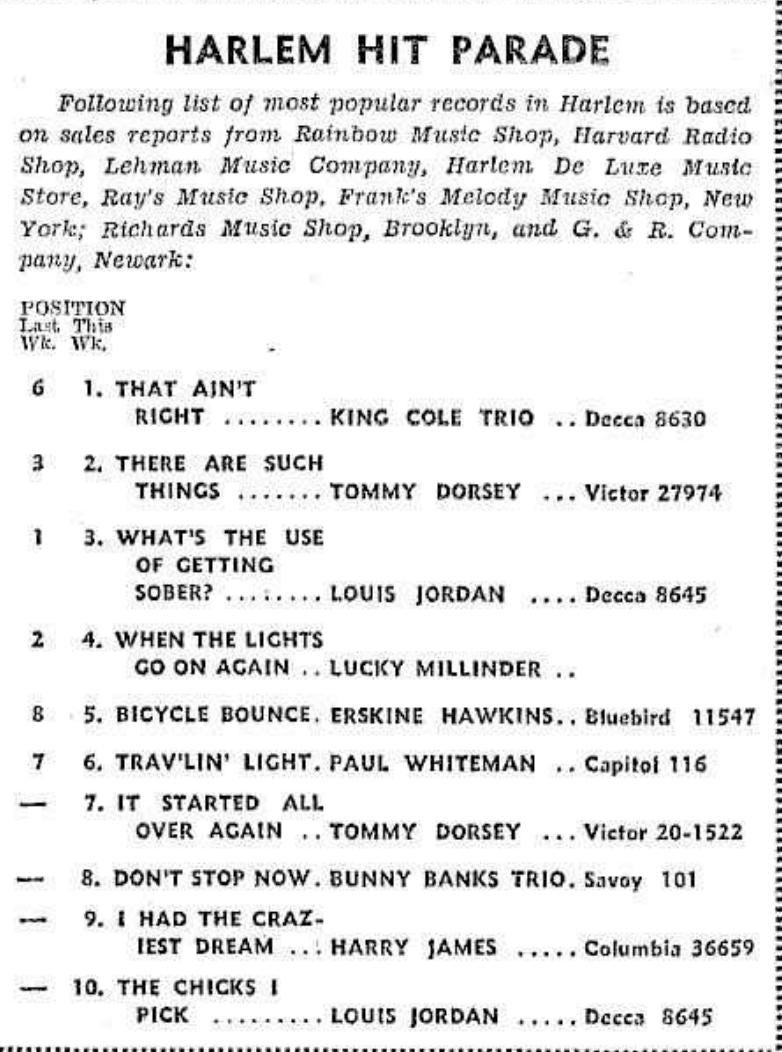 HARLEM HIT PARADE

Following list of most popular records in Harlem is based on sales reports from Rainbow Music Shop, Harvard Radio Shop, Lehman Music Company, Harlem De Luxe Music Store, Ray's Music Shop, Frank's Melody Music Shop, New York; Richards Music Shop, Brooklyn, and G. & R. Company, Newark:

POSITION
Last This
Wk. Wk.

6 1. THAT AIN'T RIGHT ........ KING COLE TRIO .. Decca 8630

3 2. THERE ARE SUCH THINGS ....... TOMMY DORSEY ... Victor 27974

1 3. WHAT'S THE USE OF GETTING SOBER? ........ LOUIS JORDAN .... Decca 8645

2 4. WHEN THE LIGHTS GO ON AGAIN .. LUCKY MILLINDER ..

8 5. BICYCLE BOUNCE. ERSKINE HAWKINS.. Bluebird 11547

7 6. TRAV'LIN' LIGHT. PAUL WHITEMAN .. Capitol 116

— 7. IT STARTED ALL OVER AGAIN .. TOMMY DORSEY ... Victor 20-1522

— 8. DON'T STOP NOW. BUNNY BANKS TRIO. Savoy 101

— 9. I HAD THE CRAZIEST DREAM ... HARRY JAMES ..... Columbia 36659

— 10. THE CHICKS I PICK ......... LOUIS JORDAN ..... Decca 8645